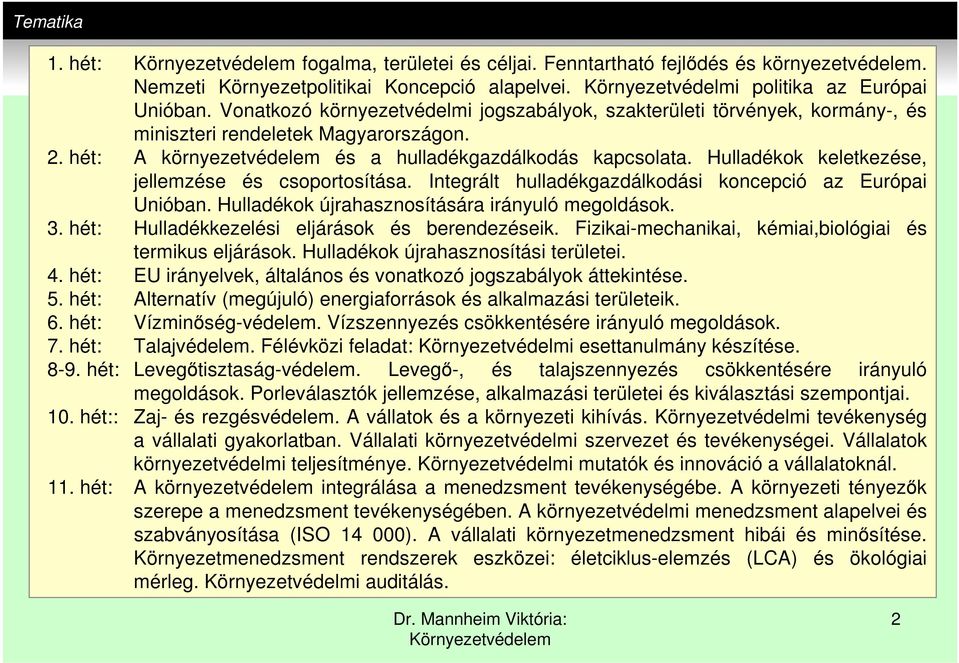 Tematika

1. hét: Környezetvédelem fogalma, területei és céljai. Fenntartható fejlődés és környezetvédelem. Nemzeti Környezetpolitikai Koncepció alapelvei. Környezetvédelmi politika az Európai Unióban. Vonatkozó környezetvédelmi jogszabályok, szakterületi törvények, kormány-, és miniszteri rendeletek Magyarországon.
2. hét: A környezetvédelem és a hulladékgazdálkodás kapcsolata. Hulladékok keletkezése, jellemzése és csoportosítása. Integrált hulladékgazdálkodási koncepció az Európai Unióban. Hulladékok újrahasznosítására irányuló megoldások.
3. hét: Hulladékkezelési eljárások és berendezéseik. Fizikai-mechanikai, kémiai,biológiai és termikus eljárások. Hulladékok újrahasznosítási területei.
4. hét: EU irányelvek, általános és vonatkozó jogszabályok áttekintése.
5. hét: Alternatív (megújuló) energiaforrások és alkalmazási területeik.
6. hét: Vízminőség-védelem. Vízszennyezés csökkentésére irányuló megoldások.
7. hét: Talajvédelem. Félévközi feladat: Környezetvédelmi esettanulmány készítése.
8-9. hét: Levegőtisztaság-védelem. Levegő-, és talajszennyezés csökkentésére irányuló megoldások. Porleválasztók jellemzése, alkalmazási területei és kiválasztási szempontjai.
10. hét:: Zaj- és rezgésvédelem. A vállatok és a környezeti kihívás. Környezetvédelmi tevékenység a vállalati gyakorlatban. Vállalati környezetvédelmi szervezet és tevékenységei. Vállalatok környezetvédelmi teljesítménye. Környezetvédelmi mutatók és innováció a vállalatoknál.
11. hét: A környezetvédelem integrálása a menedzsment tevékenységébe. A környezeti tényezők szerepe a menedzsment tevékenységében. A környezetvédelmi menedzsment alapelvei és szabványosítása (ISO 14 000). A vállalati környezetmenedzsment hibái és minősítése. Környezetmenedzsment rendszerek eszközei: életciklus-elemzés (LCA) és ökológiai mérleg. Környezetvédelmi auditálás.

Dr. Mannheim Viktória: Környezetvédelem

2